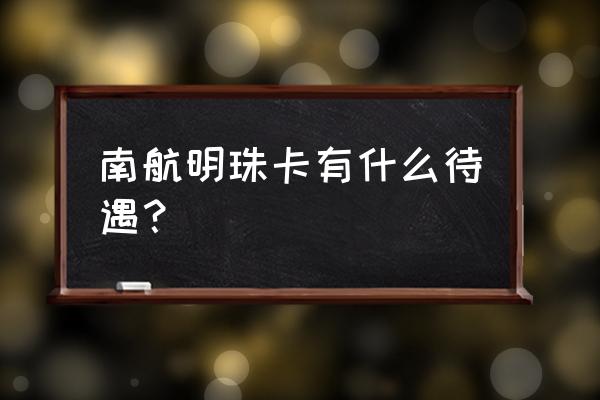 南航明珠卡有什么待遇？